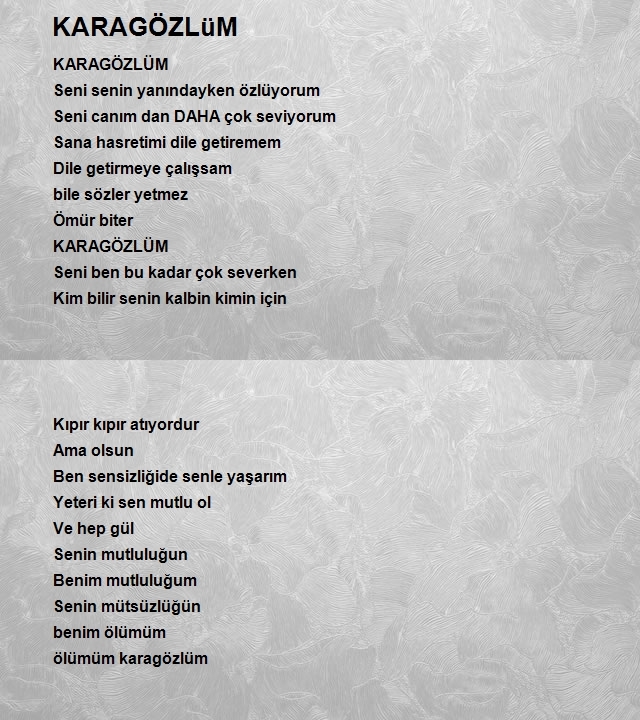 KARAGÖZLüM

KARAGÖZLÜM
Seni senin yanındayken özlüyorum
Seni canım dan DAHA çok seviyorum
Sana hasretimi dile getiremem
Dile getirmeye çalışsam
bile sözler yetmez
Ömür biter
KARAGÖZLÜM
Seni ben bu kadar çok severken
Kim bilir senin kalbin kimin için

Kıpır kıpır atıyordur
Ama olsun
Ben sensizliğide senle yaşarım
Yeteri ki sen mutlu ol
Ve hep gül
Senin mutluluğun
Benim mutluluğum
Senin mütsüzlüğün
benim ölümüm
ölümüm karagözlüm